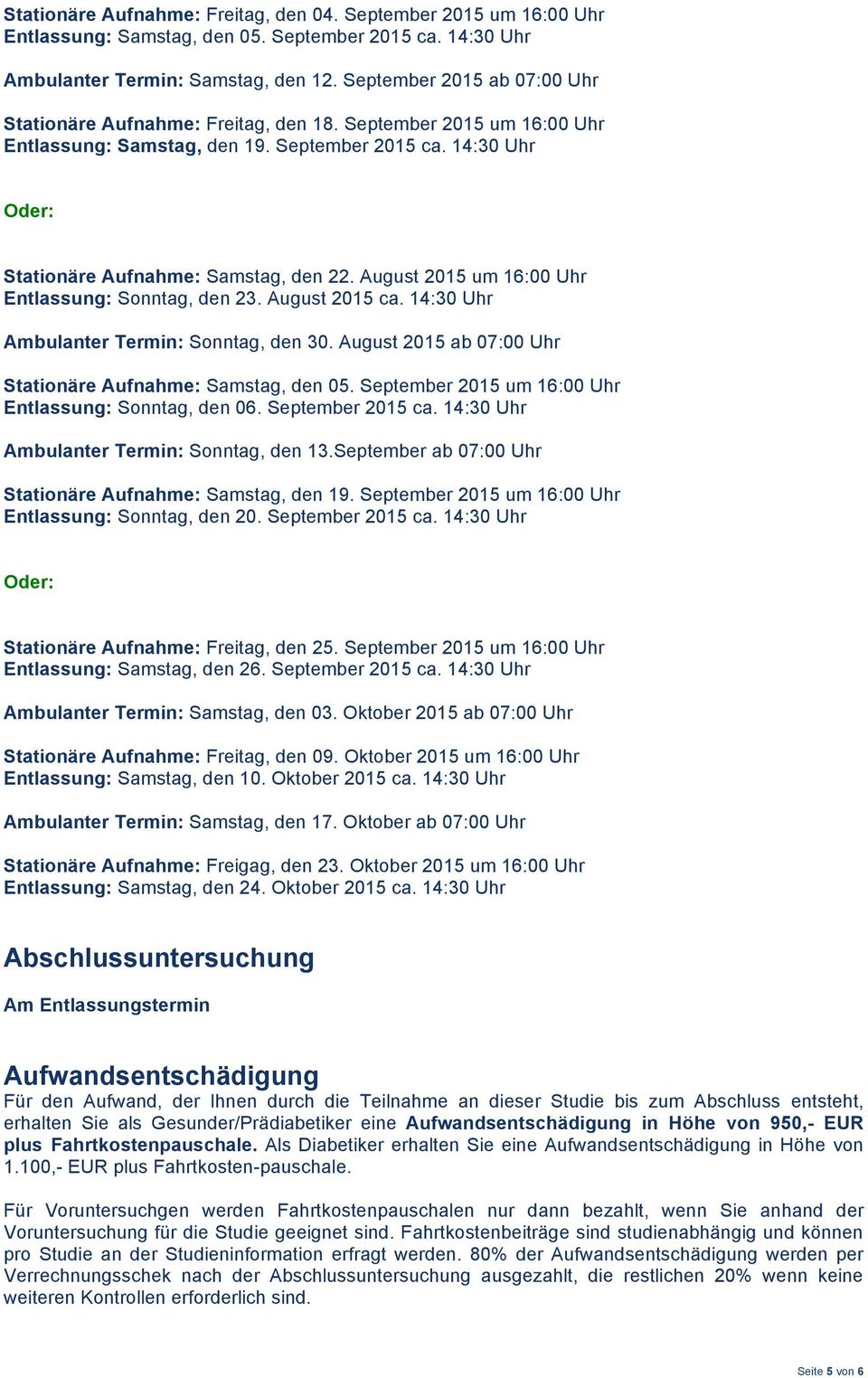 Stationäre Aufnahme: Freitag, den 04. September 2015 um 16:00 Uhr
Entlassung: Samstag, den 05. September 2015 ca. 14:30 Uhr

Ambulanter Termin: Samstag, den 12. September 2015 ab 07:00 Uhr

Stationäre Aufnahme: Freitag, den 18. September 2015 um 16:00 Uhr
Entlassung: Samstag, den 19. September 2015 ca. 14:30 Uhr

Oder:

Stationäre Aufnahme: Samstag, den 22. August 2015 um 16:00 Uhr
Entlassung: Sonntag, den 23. August 2015 ca. 14:30 Uhr

Ambulanter Termin: Sonntag, den 30. August 2015 ab 07:00 Uhr

Stationäre Aufnahme: Samstag, den 05. September 2015 um 16:00 Uhr
Entlassung: Sonntag, den 06. September 2015 ca. 14:30 Uhr

Ambulanter Termin: Sonntag, den 13.September ab 07:00 Uhr

Stationäre Aufnahme: Samstag, den 19. September 2015 um 16:00 Uhr
Entlassung: Sonntag, den 20. September 2015 ca. 14:30 Uhr

Oder:

Stationäre Aufnahme: Freitag, den 25. September 2015 um 16:00 Uhr
Entlassung: Samstag, den 26. September 2015 ca. 14:30 Uhr

Ambulanter Termin: Samstag, den 03. Oktober 2015 ab 07:00 Uhr

Stationäre Aufnahme: Freitag, den 09. Oktober 2015 um 16:00 Uhr
Entlassung: Samstag, den 10. Oktober 2015 ca. 14:30 Uhr

Ambulanter Termin: Samstag, den 17. Oktober ab 07:00 Uhr

Stationäre Aufnahme: Freigag, den 23. Oktober 2015 um 16:00 Uhr
Entlassung: Samstag, den 24. Oktober 2015 ca. 14:30 Uhr

Abschlussuntersuchung

Am Entlassungstermin

Aufwandsentschädigung

Für den Aufwand, der Ihnen durch die Teilnahme an dieser Studie bis zum Abschluss entsteht, erhalten Sie als Gesunder/Prädiabetiker eine Aufwandsentschädigung in Höhe von 950,- EUR plus Fahrtkostenpauschale. Als Diabetiker erhalten Sie eine Aufwandsentschädigung in Höhe von 1.100,- EUR plus Fahrtkosten-pauschale.

Für Voruntersuchgen werden Fahrtkostenpauschalen nur dann bezahlt, wenn Sie anhand der Voruntersuchung für die Studie geeignet sind. Fahrtkostenbeiträge sind studienabhängig und können pro Studie an der Studieninformation erfragt werden. 80% der Aufwandsentschädigung werden per Verrechnungsschek nach der Abschlussuntersuchung ausgezahlt, die restlichen 20% wenn keine weiteren Kontrollen erforderlich sind.

Seite 5 von 6